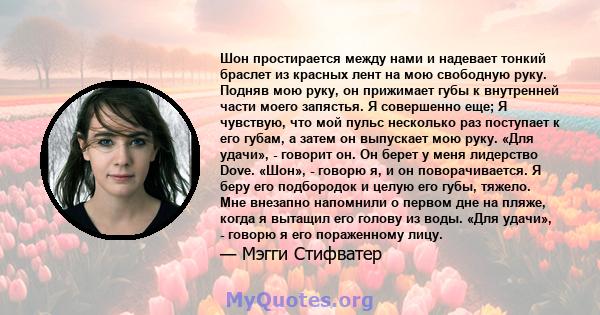 Шон простирается между нами и надевает тонкий браслет из красных лент на мою свободную руку. Подняв мою руку, он прижимает губы к внутренней части моего запястья. Я совершенно еще; Я чувствую, что мой пульс несколько раз поступает к его губам, а затем он выпускает мою руку. «Для удачи», - говорит он. Он берет у меня лидерство Dove. «Шон», - говорю я, и он поворачивается. Я беру его подбородок и целую его губы, тяжело. Мне внезапно напомнили о первом дне на пляже, когда я вытащил его голову из воды. «Для удачи», - говорю я его пораженному лицу.

— Мэгги Стифватер

MyQuotes.org